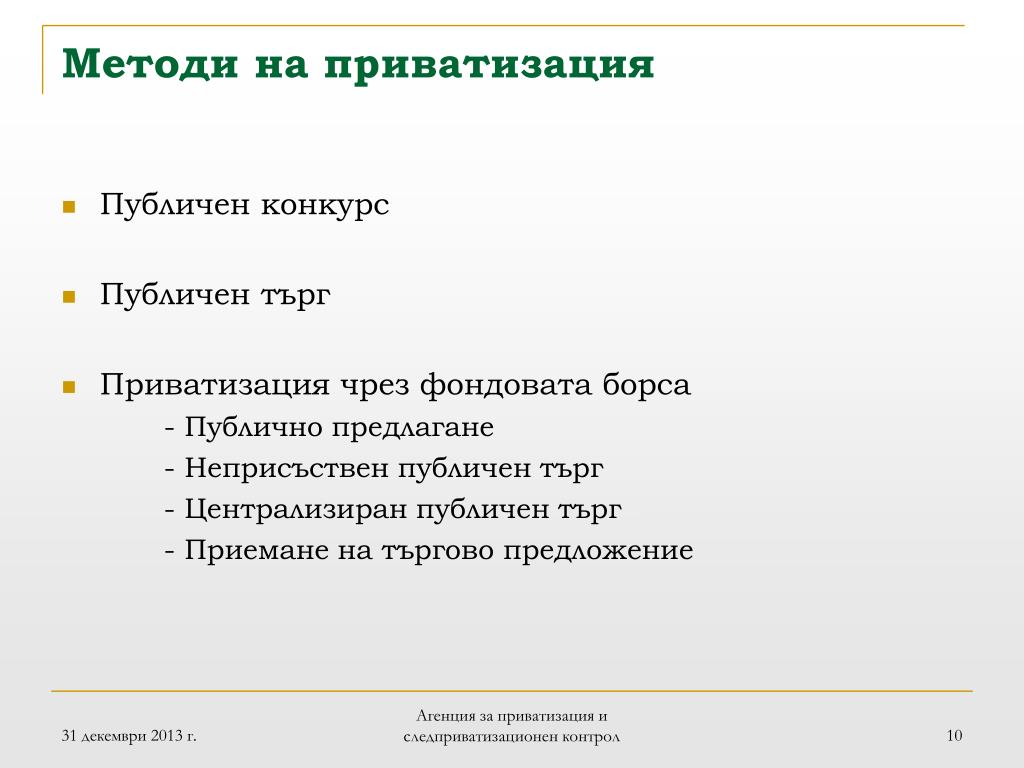 Методи на приватизация

Публичен конкурс

Публичен търг

Приватизация чрез фондовата борса
- Публично предлагане
- Неприсъствен публичен търг
- Централизиран публичен търг
- Приемане на търгово предложение

31 декември 2013 г.

Агенция за приватизация и следприватизационен контрол

10